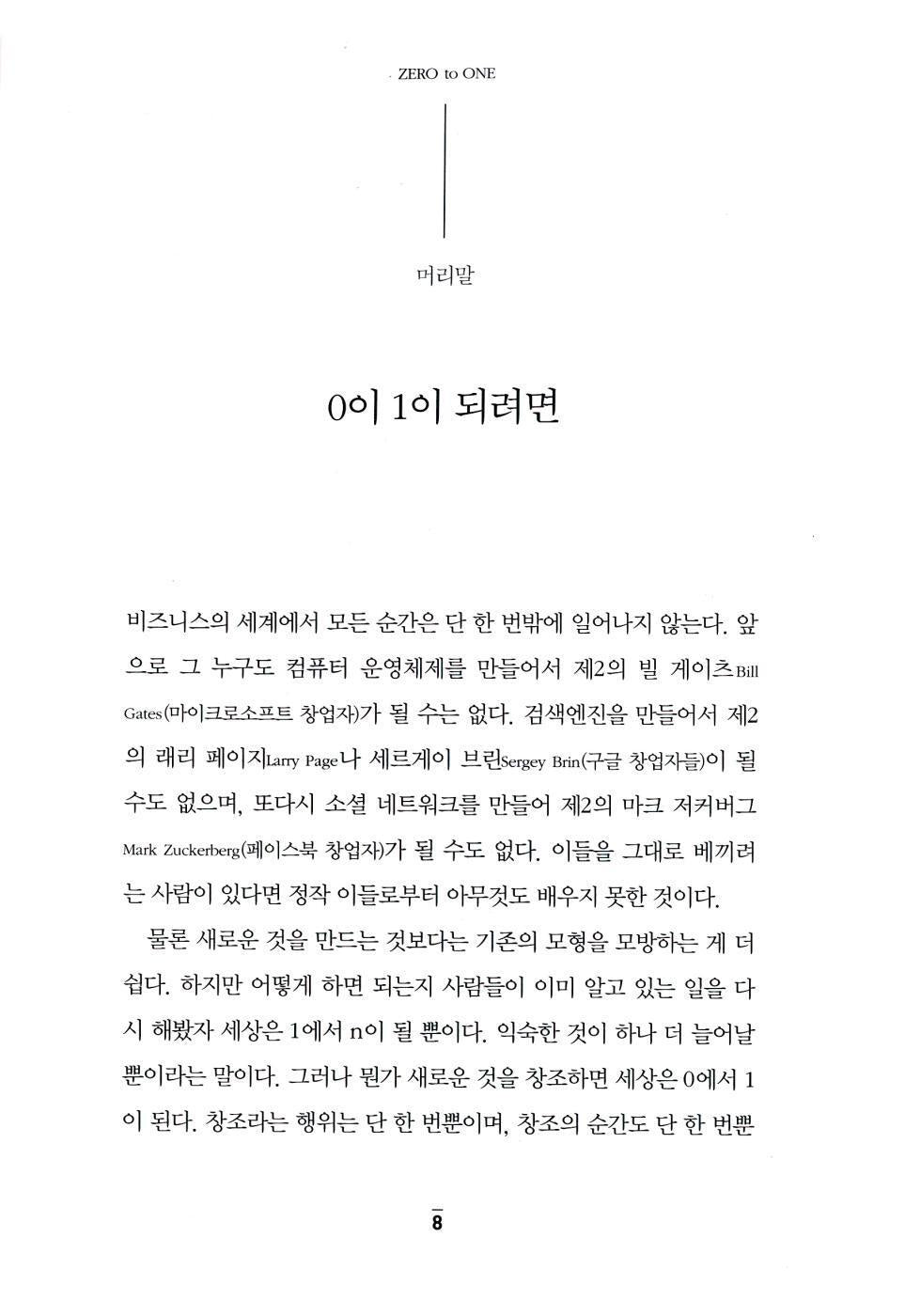 ZERO to ONE

머리말

0이 1이 되려면

비즈니스의 세계에서 모든 순간은 단 한 번밖에 일어나지 않는다. 앞으로 그 누구도 컴퓨터 운영체제를 만들어서 제2의 빌 게이츠Bill Gates(마이크로소프트 창업자)가 될 수는 없다. 검색엔진을 만들어서 제2의 래리 페이지Larry Page나 세르게이 브린Sergey Brin(구글 창업자들)이 될 수도 없으며, 또다시 소셜 네트워크를 만들어 제2의 마크 저커버그Mark Zuckerberg(페이스북 창업자)가 될 수도 없다. 이들을 그대로 베끼려는 사람이 있다면 정작 이들로부터 아무것도 배우지 못한 것이다.

물론 새로운 것을 만드는 것보다는 기존의 모형을 모방하는 게 더 쉽다. 하지만 어떻게 하면 되는지 사람들이 이미 알고 있는 일을 다시 해봤자 세상은 1에서 n이 될 뿐이다. 익숙한 것이 하나 더 늘어날 뿐이라는 말이다. 그러나 뭔가 새로운 것을 창조하면 세상은 0에서 1이 된다. 창조라는 행위는 단 한 번뿐이며, 창조의 순간도 단 한 번뿐

8